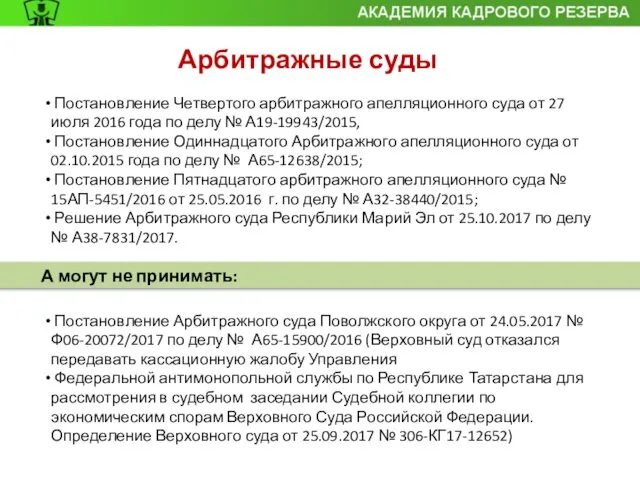 АКАДЕМИЯ КАДРОВОГО РЕЗЕРВА

Арбитражные суды

• Постановление Четвертого арбитражного апелляционного суда от 27 июля 2016 года по делу № А19-19943/2015,
• Постановление Одиннадцатого Арбитражного апелляционного суда от 02.10.2015 года по делу № А65-12638/2015;
• Постановление Пятнадцатого арбитражного апелляционного суда № 15АП-5451/2016 от 25.05.2016 г. по делу № А32-38440/2015;
• Решение Арбитражного суда Республики Марий Эл от 25.10.2017 по делу № А38-7831/2017.

А могут не принимать:

• Постановление Арбитражного суда Поволжского округа от 24.05.2017 № Ф06-20072/2017 по делу № А65-15900/2016 (Верховный суд отказался передавать кассационную жалобу Управления
• Федеральной антимонопольной службы по Республике Татарстана для рассмотрения в судебном заседании Судебной коллегии по экономическим спорам Верховного Суда Российской Федерации. Определение Верховного суда от 25.09.2017 № 306-КГ17-12652)